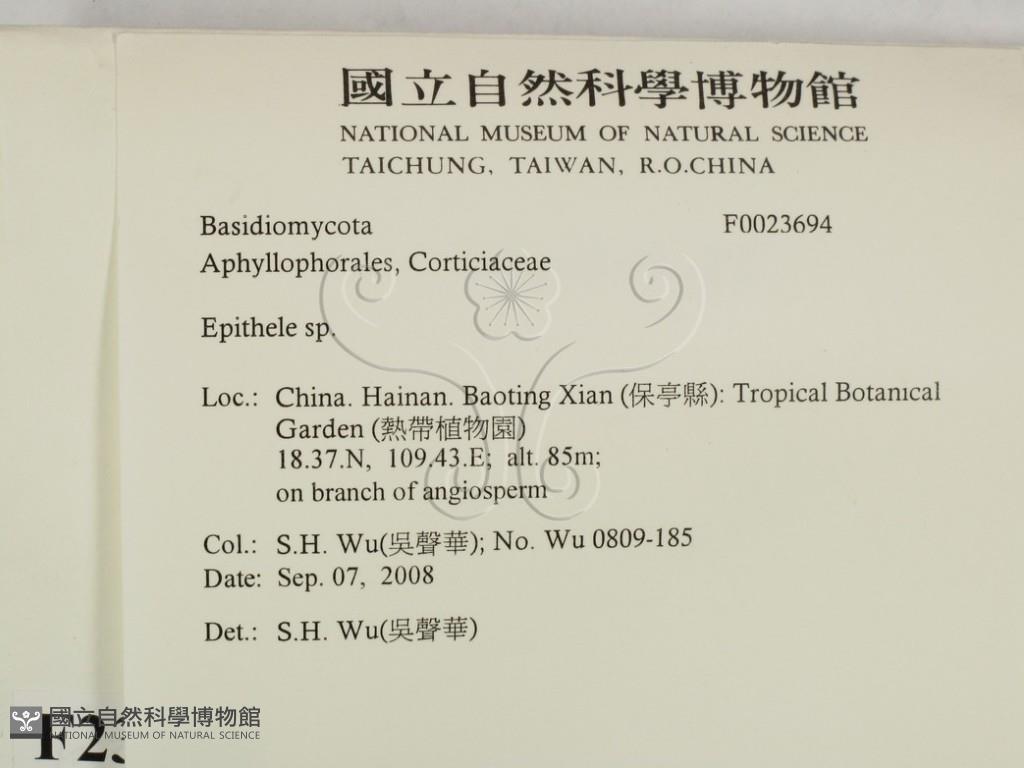 國立自然科學博物館
NATIONAL MUSEUM OF NATURAL SCIENCE
TAICHUNG, TAIWAN, R.O.CHINA

Basidiomycota F0023694
Aphyllophorales, Corticiaceae

Epithele sp.

Loc.: China. Hainan. Baoting Xian (保亭縣): Tropical Botanical Garden (熱帶植物園)
18.37.N, 109.43.E; alt. 85m;
on branch of angiosperm

Col.: S.H. Wu(吳聲華); No. Wu 0809-185
Date: Sep. 07, 2008

Det.: S.H. Wu(吳聲華)

F2.

國立自然科學博物館
NATIONAL MUSEUM OF NATURAL SCIENCE